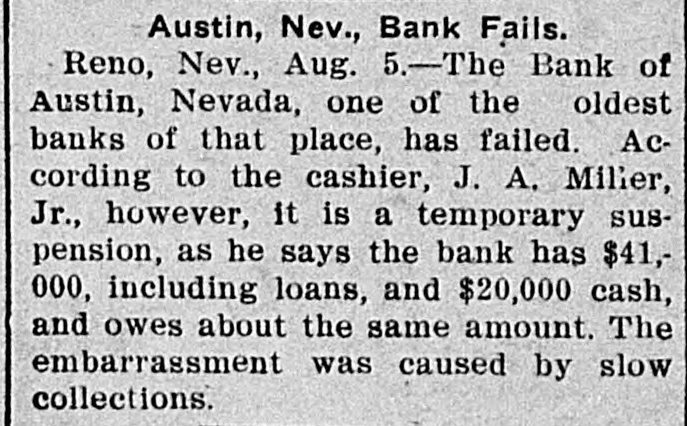 Austin, Nev., Bank Fails.

Reno, Nev., Aug. 5.—The Bank of Austin, Nevada, one of the oldest banks of that place, has failed. According to the cashier, J. A. Miller, Jr., however, it is a temporary suspension, as he says the bank has $41,000, including loans, and $20,000 cash, and owes about the same amount. The embarrassment was caused by slow collections.